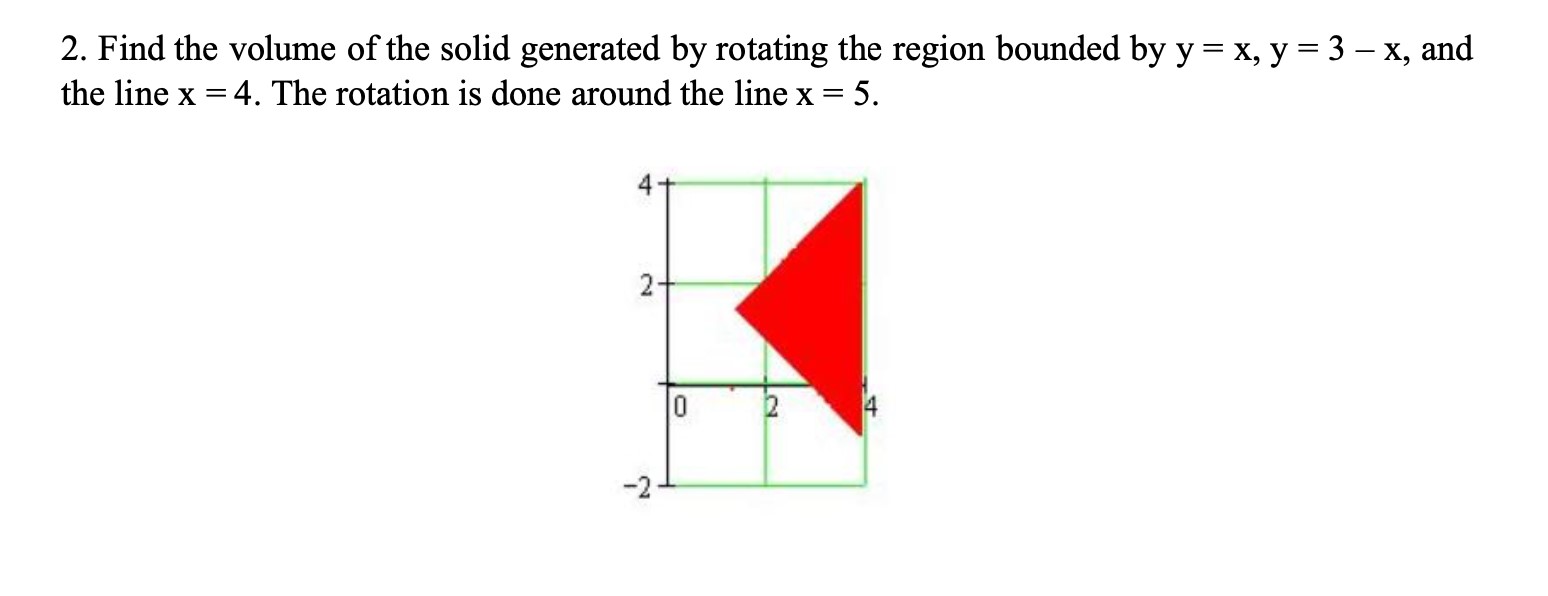 2. Find the volume of the solid generated by rotating the region bounded by $y = x$, $y = 3 - x$, and the line $x = 4$. The rotation is done around the line $x = 5$.

4
2
0
2
4
-2